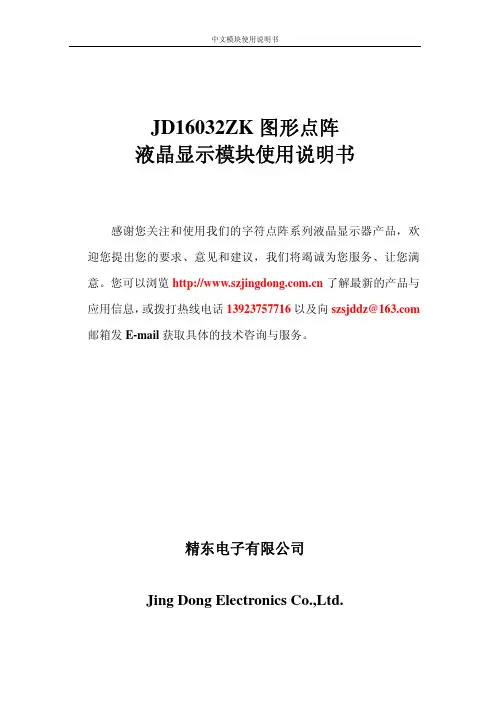 中文模块使用说明书

JD16032ZK 图形点阵
液晶显示模块使用说明书

感谢您关注和使用我们的字符点阵系列液晶显示器产品，欢迎您提出您的要求、意见和建议，我们将竭诚为您服务、让您满意。您可以浏览 http://www.szjingdong.com.cn 了解最新的产品与应用信息，或拨打热线电话 13923757716 以及向 szsjddz@163.com 邮箱发 E-mail 获取具体的技术咨询与服务。

精东电子有限公司

Jing Dong Electronics Co.,Ltd.